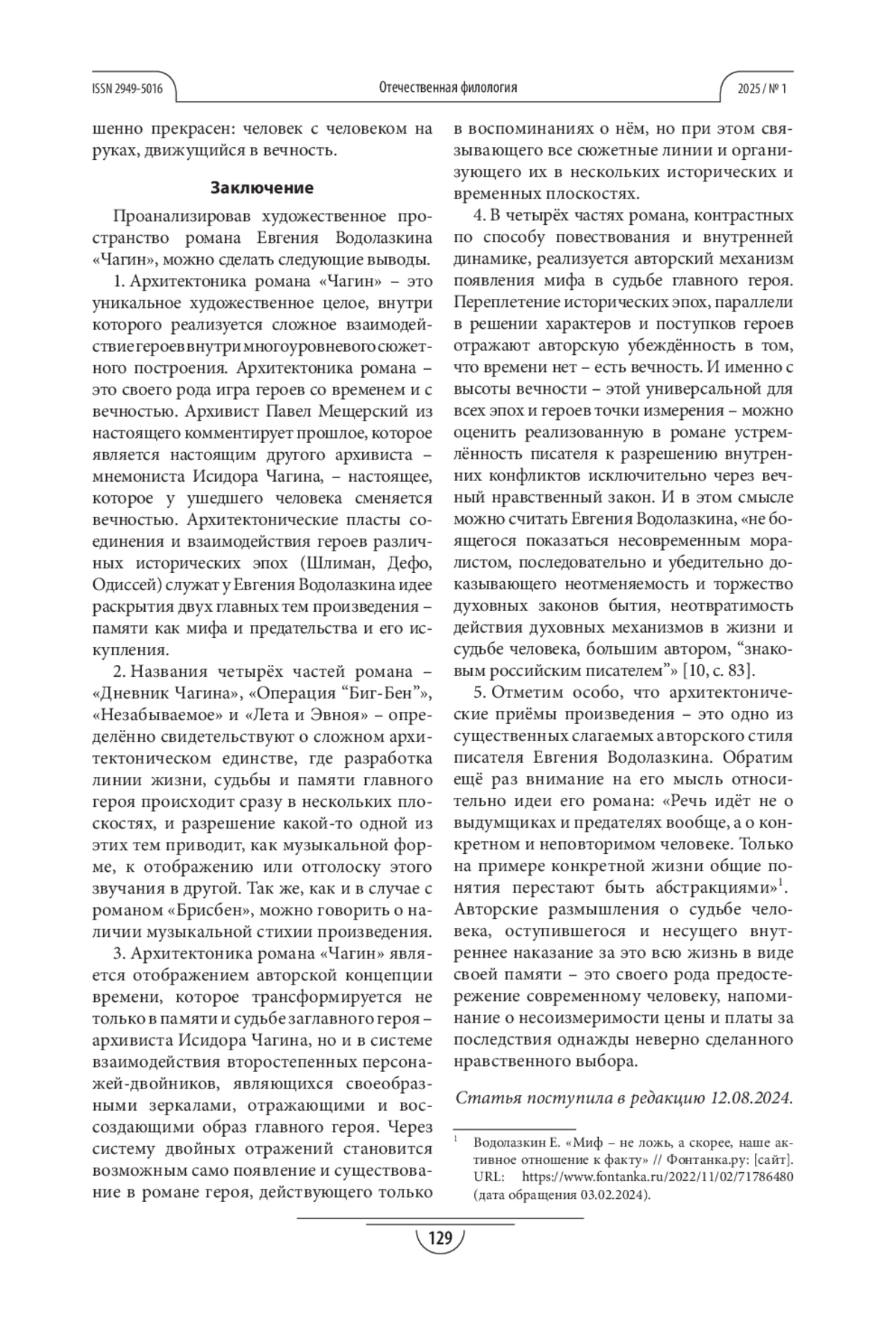 ISSN 2949-5016 Отечественная филология 2025 / № 1

шенно прекрасен: человек с человеком на руках, движущийся в вечность.

Заключение

Проанализировав художественное пространство романа Евгения Водолазкина «Чагин», можно сделать следующие выводы.

1. Архитектоника романа «Чагин» – это уникальное художественное целое, внутри которого реализуется сложное взаимодействие героев внутри многоуровневого сюжетного построения. Архитектоника романа – это своего рода игра героев со временем и с вечностью. Архивист Павел Мещерский из настоящего комментирует прошлое, которое является настоящим другого архивиста – мнемониста Исидора Чагина, – настоящее, которое у ушедшего человека сменяется вечностью. Архитектонические пласты соединения и взаимодействия героев различных исторических эпох (Шлиман, Дефо, Одиссей) служат у Евгения Водолазкина идее раскрытия двух главных тем произведения – памяти как мифа и предательства и его искупления.

2. Названия четырёх частей романа – «Дневник Чагина», «Операция “Биг-Бен”», «Незабываемое» и «Лета и Эвноя» – определённо свидетельствуют о сложном архитектоническом единстве, где разработка линии жизни, судьбы и памяти главного героя происходит сразу в нескольких плоскостях, и разрешение какой-то одной из этих тем приводит, как музыкальной форме, к отображению или отголоску этого звучания в другой. Так же, как и в случае с романом «Брисбен», можно говорить о наличии музыкальной стихии произведения.

3. Архитектоника романа «Чагин» является отображением авторской концепции времени, которое трансформируется не только в памяти и судьбе заглавного героя – архивиста Исидора Чагина, но и в системе взаимодействия второстепенных персонажей-двойников, являющихся своеобразными зеркалами, отражающими и воссоздающими образ главного героя. Через систему двойных отражений становится возможным само появление и существование в романе героя, действующего только в воспоминаниях о нём, но при этом связывающего все сюжетные линии и организующего их в нескольких исторических и временных плоскостях.

4. В четырёх частях романа, контрастных по способу повествования и внутренней динамике, реализуется авторский механизм появления мифа в судьбе главного героя. Переплетение исторических эпох, параллели в решении характеров и поступков героев отражают авторскую убеждённость в том, что времени нет – есть вечность. И именно с высоты вечности – этой универсальной для всех эпох и героев точки измерения – можно оценить реализованную в романе устремлённость писателя к разрешению внутренних конфликтов исключительно через вечный нравственный закон. И в этом смысле можно считать Евгения Водолазкина, «не боящегося показаться несовременным моралистом, последовательно и убедительно доказывающего неотменяемость и торжество духовных законов бытия, неотвратимость действия духовных механизмов в жизни и судьбе человека, большим автором, “знаковым российским писателем”» [10, с. 83].

5. Отметим особо, что архитектонические приёмы произведения – это одно из существенных слагаемых авторского стиля писателя Евгения Водолазкина. Обратим ещё раз внимание на его мысль относительно идеи его романа: «Речь идёт не о выдумщиках и предателях вообще, а о конкретном и неповторимом человеке. Только на примере конкретной жизни общие понятия перестают быть абстракциями»$^1$. Авторские размышления о судьбе человека, оступившегося и несущего внутреннее наказание за это всю жизнь в виде своей памяти – это своего рода предостережение современному человеку, напоминание о несоизмеримости цены и платы за последствия однажды неверно сделанного нравственного выбора.

Статья поступила в редакцию 12.08.2024.

$^1$ Водолазкин Е. «Миф – не ложь, а скорее, наше активное отношение к факту» // Фонтанка.ру: [сайт]. URL: https://www.fontanka.ru/2022/11/02/71786480 (дата обращения 03.02.2024).

129